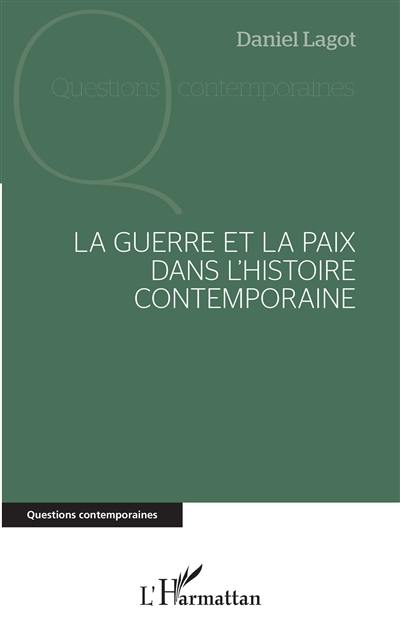 Daniel Lagot

Questions contemporaines

LA GUERRE ET LA PAIX DANS L'HISTOIRE CONTEMPORAINE

Questions contemporaines

L'Harmattan